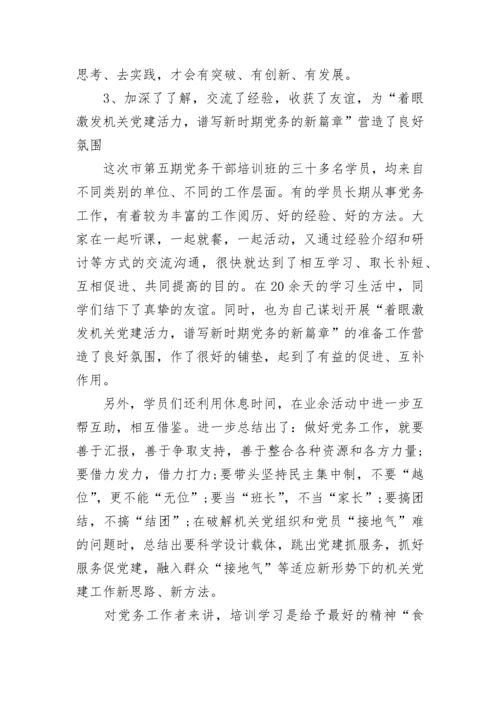 思考、去实践，才会有突破、有创新、有发展。

3、加深了了解，交流了经验，收获了友谊，为“着眼激发机关党建活力，谱写新时期党务的新篇章”营造了良好氛围

这次市第五期党务干部培训班的三十多名学员，均来自不同类别的单位、不同的工作层面。有的学员长期从事党务工作，有着较为丰富的工作阅历、好的经验、好的方法。大家在一起听课，一起就餐，一起活动，又通过经验介绍和研讨等方式的交流沟通，很快就达到了相互学习、取长补短、互相促进、共同提高的目的。在20余天的学习生活中，同学们结下了真挚的友谊。同时，也为自己谋划开展“着眼激发机关党建活力，谱写新时期党务的新篇章”的准备工作营造了良好氛围，作了很好的铺垫，起到了有益的促进、互补作用。

另外，学员们还利用休息时间，在业余活动中进一步互帮互助，相互借鉴。进一步总结出了：做好党务工作，就要善于汇报，善于争取支持，善于整合各种资源和各方力量；要借力发力，借力打力;要带头坚持民主集中制，不要“越位”，更不能“无位”;要当“班长”，不当“家长”;要搞团结，不搞“结团”;在破解机关党组织和党员“接地气”难的问题时，总结出要科学设计载体，跳出党建抓服务，抓好服务促党建，融入群众“接地气”等适应新形势下的机关党建工作新思路、新方法。

对党务工作者来讲，培训学习是给予最好的精神“食